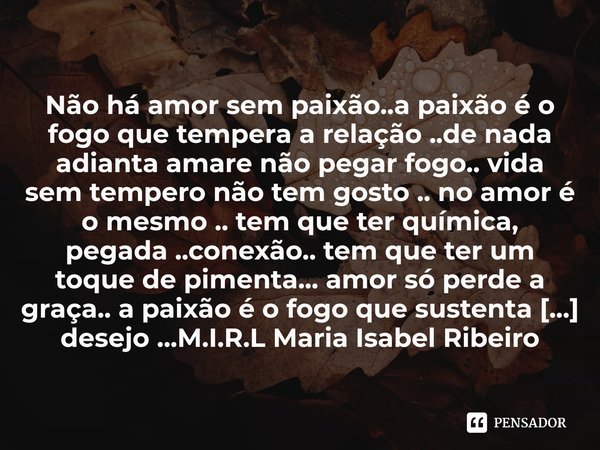 Não há amor sem paixão..a paixão é o fogo que tempera a relação ..de nada adianta amare não pegar fogo.. vida sem tempero não tem gosto .. no amor é o mesmo .. tem que ter química, pegada ..conexão.. tem que ter um toque de pimenta... amor só perde a graça.. a paixão é o fogo que sustenta [...] desejo ...M.I.R.L Maria Isabel Ribeiro

PENSADOR